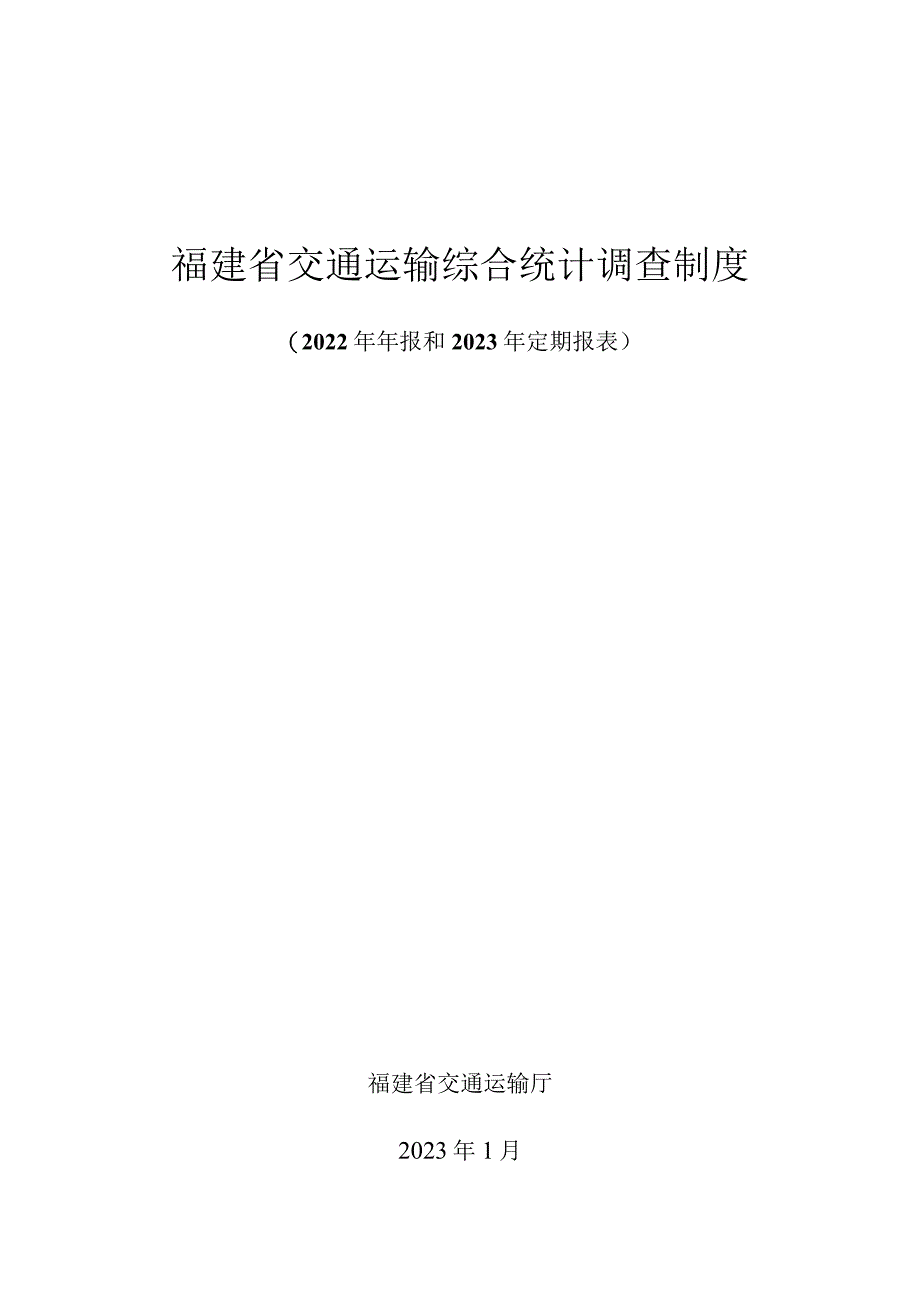 福建省交通运输综合统计调查制度

（2022年年报和2023年定期报表）

福建省交通运输厅

2023年1月